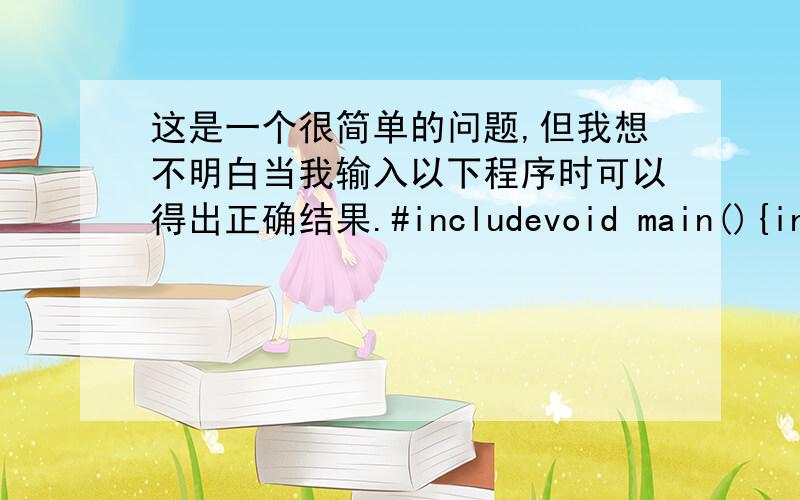 这是一个很简单的问题,但我想不明白当我输入以下程序时可以得出正确结果.#includevoid main(){in